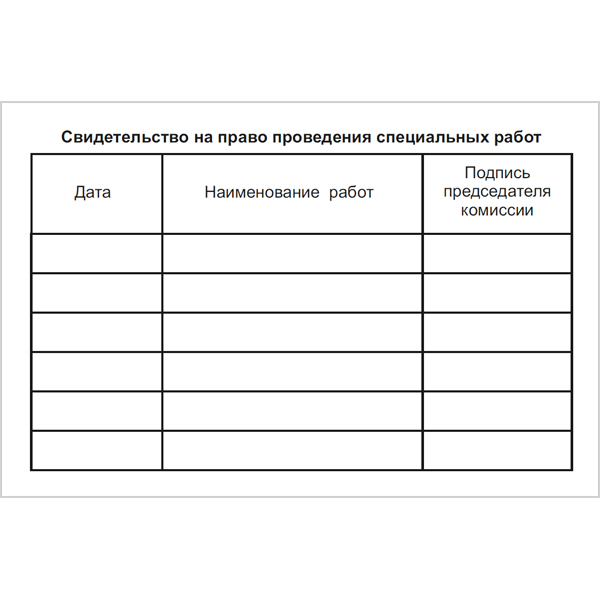 Свидетельство на право проведения специальных работ

| Дата | Наименование работ | Подпись председателя комиссии |
|---|---|---|
| | | |
| | | |
| | | |
| | | |
| | | |
| | | |